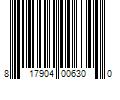 8 17904 00630 0